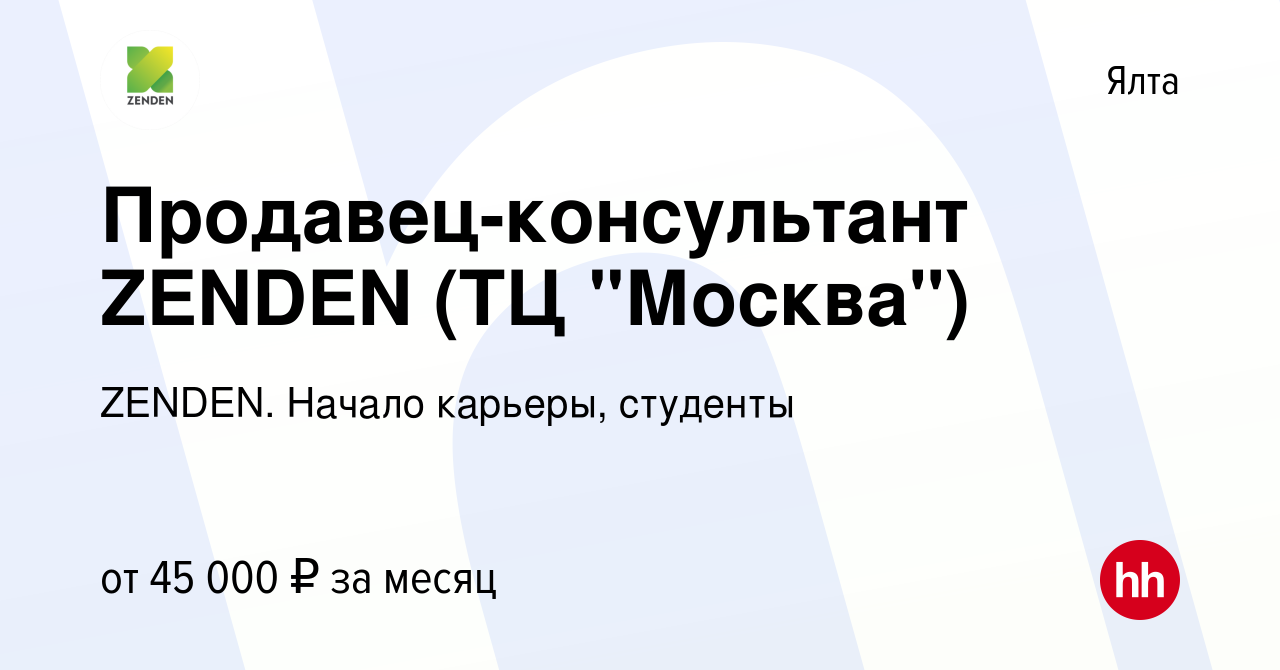 ZENDEN

Ялта

Продавец-консультант ZENDEN (ТЦ "Москва")

ZENDEN. Начало карьеры, студенты

от 45 000 ₽ за месяц

hh